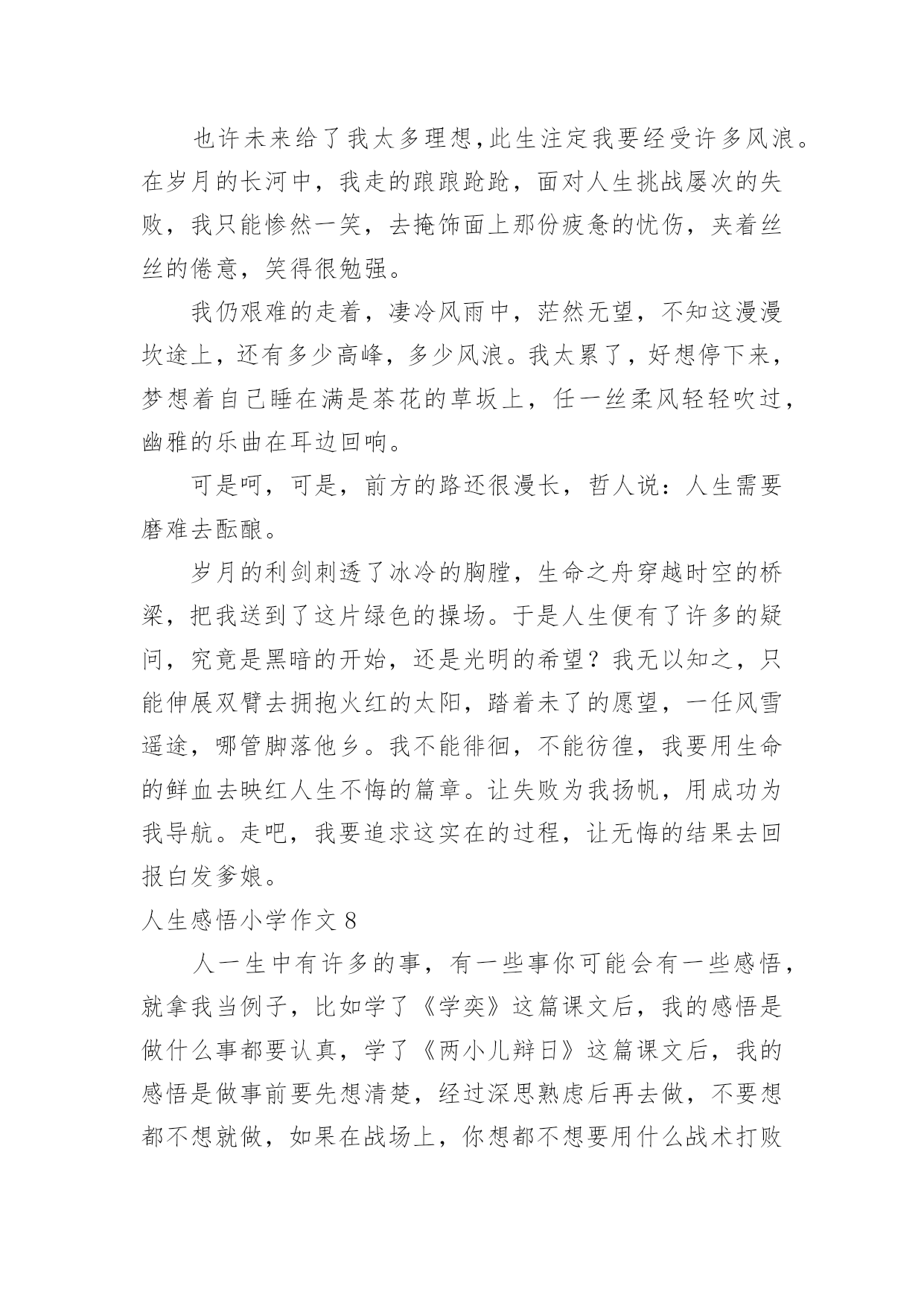 也许未来给了我太多理想,此生注定我要经受许多风浪。在岁月的长河中，我走的踉踉跄跄，面对人生挑战屡次的失败，我只能惨然一笑，去掩饰面上那份疲惫的忧伤，夹着丝丝的倦意，笑得很勉强。

我仍艰难的走着，凄冷风雨中，茫然无望，不知这漫漫坎途上，还有多少高峰，多少风浪。我太累了，好想停下来，梦想着自己睡在满是茶花的草坂上，任一丝柔风轻轻吹过，幽雅的乐曲在耳边回响。

可是呵，可是，前方的路还很漫长，哲人说：人生需要磨难去酝酿。

岁月的利剑刺透了冰冷的胸膛，生命之舟穿越时空的桥梁，把我送到了这片绿色的操场。于是人生便有了许多的疑问，究竟是黑暗的开始，还是光明的希望？我无以知之，只能伸展双臂去拥抱火红的太阳，踏着未了的愿望，一任风雪遥途，哪管脚落他乡。我不能徘徊，不能彷徨，我要用生命的鲜血去映红人生不悔的篇章。让失败为我扬帆，用成功为我导航。走吧，我要追求这实在的过程，让无悔的结果去回报白发爹娘。

人生感悟小学作文 8

人一生中有许多的事，有一些事你可能会有一些感悟，就拿我当例子，比如学了《学奕》这篇课文后，我的感悟是做什么事都要认真，学了《两小儿辩日》这篇课文后，我的感悟是做事前要先想清楚，经过深思熟虑后再去做，不要想都不想就做，如果在战场上，你想都不想要用什么战术打败